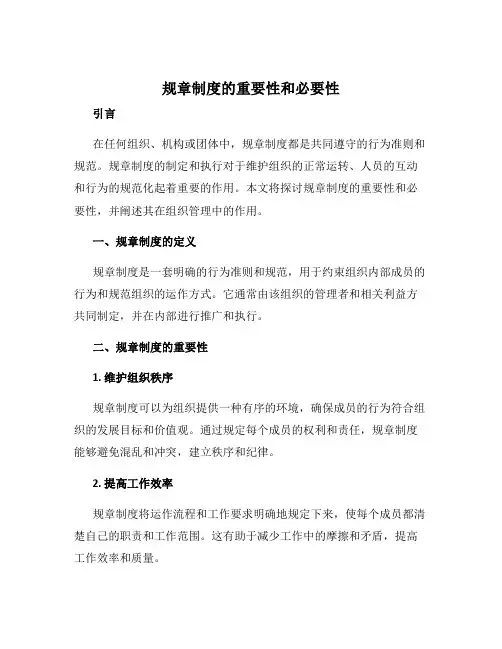 规章制度的重要性和必要性

引言

在任何组织、机构或团体中，规章制度都是共同遵守的行为准则和规范。规章制度的制定和执行对于维护组织的正常运转、人员的互动和行为的规范化起着重要的作用。本文将探讨规章制度的重要性和必要性，并阐述其在组织管理中的作用。

一、规章制度的定义

规章制度是一套明确的行为准则和规范，用于约束组织内部成员的行为和规范组织的运作方式。它通常由该组织的管理者和相关利益方共同制定，并在内部进行推广和执行。

二、规章制度的重要性

1. 维护组织秩序

规章制度可以为组织提供一种有序的环境，确保成员的行为符合组织的发展目标和价值观。通过规定每个成员的权利和责任，规章制度能够避免混乱和冲突，建立秩序和纪律。

2. 提高工作效率

规章制度将运作流程和工作要求明确地规定下来，使每个成员都清楚自己的职责和工作范围。这有助于减少工作中的摩擦和矛盾，提高工作效率和质量。